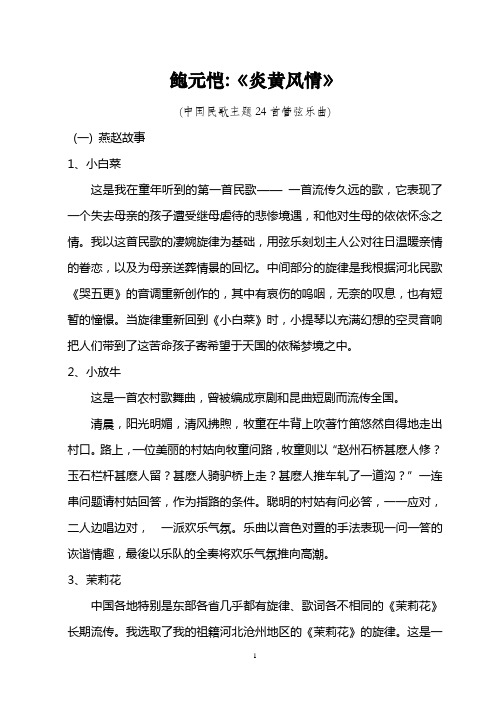 鲍元恺:《炎黄风情》

(中国民歌主题24首管弦乐曲)

(一) 燕赵故事

1、小白菜

这是我在童年听到的第一首民歌—— 一首流传久远的歌，它表现了一个失去母亲的孩子遭受继母虐待的悲惨境遇，和他对生母的依依怀念之情。我以这首民歌的凄婉旋律为基础，用弦乐刻划主人公对往日温暖亲情的眷恋，以及为母亲送葬情景的回忆。中间部分的旋律是我根据河北民歌《哭五更》的音调重新创作的，其中有哀伤的呜咽，无奈的叹息，也有短暂的憧憬。当旋律重新回到《小白菜》时，小提琴以充满幻想的空灵音响把人们带到了这苦命孩子寄希望于天国的依稀梦境之中。

2、小放牛

这是一首农村歌舞曲，曾被编成京剧和昆曲短剧而流传全国。

清晨，阳光明媚，清风拂煦，牧童在牛背上吹著竹笛悠然自得地走出村口。路上，一位美丽的村姑向牧童问路，牧童则以“赵州石桥甚麽人修？玉石栏杆甚麽人留？甚麽人骑驴桥上走？甚麽人推车轧了一道沟？”一连串问题请村姑回答，作为指路的条件。聪明的村姑有问必答，一一应对，二人边唱边对， 一派欢乐气氛。乐曲以音色对置的手法表现一问一答的诙谐情趣，最後以乐队的全奏将欢乐气氛推向高潮。

3、茉莉花

中国各地特别是东部各省几乎都有旋律、歌词各不相同的《茉莉花》长期流传。我选取了我的祖籍河北沧州地区的《茉莉花》的旋律。这是一

1